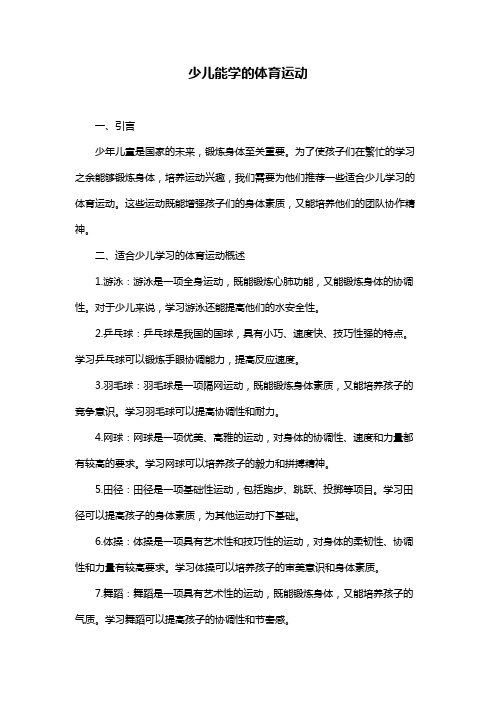 少儿能学的体育运动

一、引言

少年儿童是国家的未来，锻炼身体至关重要。为了使孩子们在繁忙的学习之余能够锻炼身体，培养运动兴趣，我们需要为他们推荐一些适合少儿学习的体育运动。这些运动既能增强孩子们的身体素质，又能培养他们的团队协作精神。

二、适合少儿学习的体育运动概述

1.游泳：游泳是一项全身运动，既能锻炼心肺功能，又能锻炼身体的协调性。对于少儿来说，学习游泳还能提高他们的水安全性。

2.乒乓球：乒乓球是我国的国球，具有小巧、速度快、技巧性强的特点。学习乒乓球可以锻炼手眼协调能力，提高反应速度。

3.羽毛球：羽毛球是一项隔网运动，既能锻炼身体素质，又能培养孩子的竞争意识。学习羽毛球可以提高协调性和耐力。

4.网球：网球是一项优美、高雅的运动，对身体的协调性、速度和力量都有较高的要求。学习网球可以培养孩子的毅力和拼搏精神。

5.田径：田径是一项基础性运动，包括跑步、跳跃、投掷等项目。学习田径可以提高孩子的身体素质，为其他运动打下基础。

6.体操：体操是一项具有艺术性和技巧性的运动，对身体的柔韧性、协调性和力量有较高要求。学习体操可以培养孩子的审美意识和身体素质。

7.舞蹈：舞蹈是一项具有艺术性的运动，既能锻炼身体，又能培养孩子的气质。学习舞蹈可以提高孩子的协调性和节奏感。